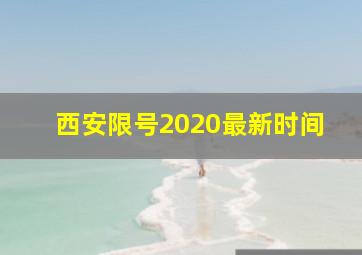 西安限号2020最新时间